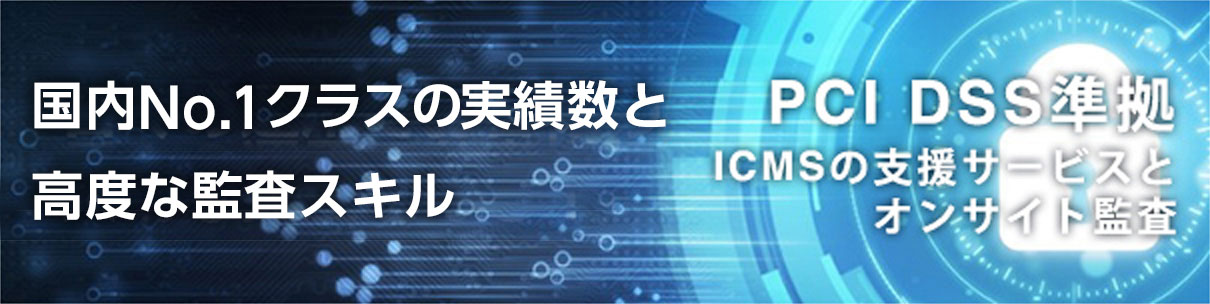 国内No.1クラスの実績数と
高度な監査スキル

PCI DSS準拠
ICMSの支援サービスと
オンサイト監査